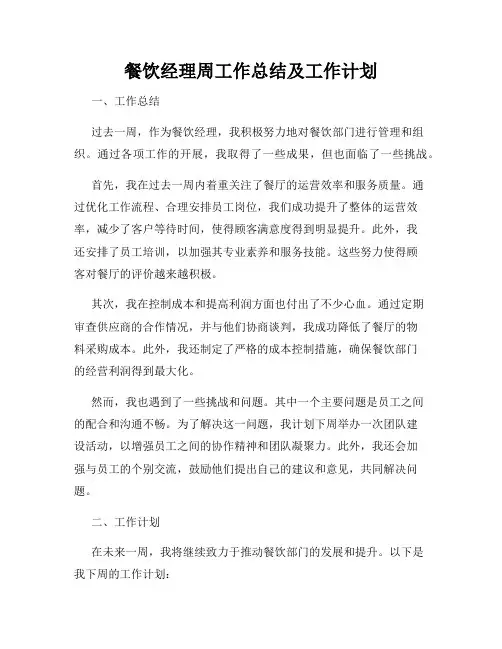 餐饮经理周工作总结及工作计划

一、工作总结

过去一周，作为餐饮经理，我积极努力地对餐饮部门进行管理和组织。通过各项工作的开展，我取得了一些成果，但也面临了一些挑战。

首先，我在过去一周内着重关注了餐厅的运营效率和服务质量。通过优化工作流程、合理安排员工岗位，我们成功提升了整体的运营效率，减少了客户等待时间，使得顾客满意度得到明显提升。此外，我还安排了员工培训，以加强其专业素养和服务技能。这些努力使得顾客对餐厅的评价越来越积极。

其次，我在控制成本和提高利润方面也付出了不少心血。通过定期审查供应商的合作情况，并与他们协商谈判，我成功降低了餐厅的物料采购成本。此外，我还制定了严格的成本控制措施，确保餐饮部门的经营利润得到最大化。

然而，我也遇到了一些挑战和问题。其中一个主要问题是员工之间的配合和沟通不畅。为了解决这一问题，我计划下周举办一次团队建设活动，以增强员工之间的协作精神和团队凝聚力。此外，我还会加强与员工的个别交流，鼓励他们提出自己的建议和意见，共同解决问题。

二、工作计划

在未来一周，我将继续致力于推动餐饮部门的发展和提升。以下是我下周的工作计划：